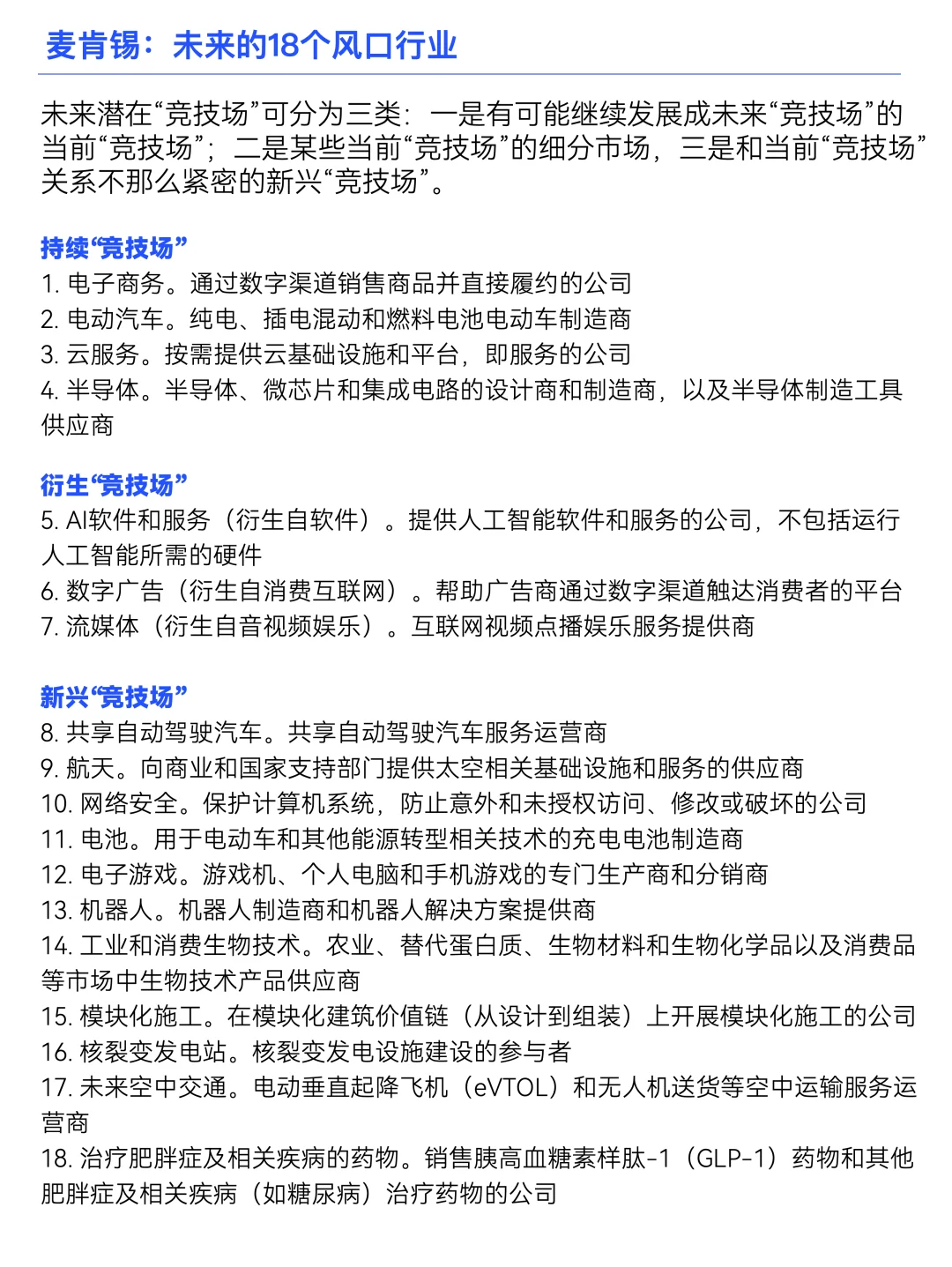 麦肯锡：未来的18个风口行业

未来潜在“竞技场”可分为三类：一是有可能继续发展成未来“竞技场”的当前“竞技场”；二是某些当前“竞技场”的细分市场，三是和当前“竞技场”关系不那么紧密的新兴“竞技场”。

持续“竞技场”
1. 电子商务。通过数字渠道销售商品并直接履约的公司
2. 电动汽车。纯电、插电混动和燃料电池电动车制造商
3. 云服务。按需提供云基础设施和平台，即服务的公司
4. 半导体。半导体、微芯片和集成电路的设计商和制造商，以及半导体制造工具供应商

衍生“竞技场”
5. AI软件和服务（衍生自软件）。提供人工智能软件和服务的公司，不包括运行人工智能所需的硬件
6. 数字广告（衍生自消费互联网）。帮助广告商通过数字渠道触达消费者的平台
7. 流媒体（衍生自音视频娱乐）。互联网视频点播娱乐服务提供商

新兴“竞技场”
8. 共享自动驾驶汽车。共享自动驾驶汽车服务运营商
9. 航天。向商业和国家支持部门提供太空相关基础设施和服务的供应商
10. 网络安全。保护计算机系统，防止意外和未授权访问、修改或破坏的公司
11. 电池。用于电动车和其他能源转型相关技术的充电电池制造商
12. 电子游戏。游戏机、个人电脑和手机游戏的专门生产商和分销商
13. 机器人。机器人制造商和机器人解决方案提供商
14. 工业和消费生物技术。农业、替代蛋白质、生物材料和生物化学品以及消费品等市场中生物技术产品供应商
15. 模块化施工。在模块化建筑价值链（从设计到组装）上开展模块化施工的公司
16. 核裂变发电站。核裂变发电设施建设的参与者
17. 未来空中交通。电动垂直起降飞机（eVTOL）和无人机送货等空中运输服务运营商
18. 治疗肥胖症及相关疾病的药物。销售胰高血糖素样肽-1（GLP-1）药物和其他肥胖症及相关疾病（如糖尿病）治疗药物的公司